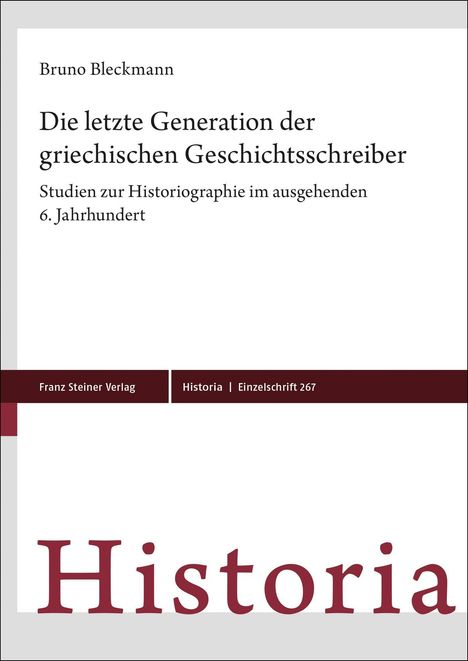 Bruno Bleckmann

Die letzte Generation der griechischen Geschichtsschreiber

Studien zur Historiographie im ausgehenden 6. Jahrhundert

Franz Steiner Verlag

Historia | Einzelschrift 267

Historia